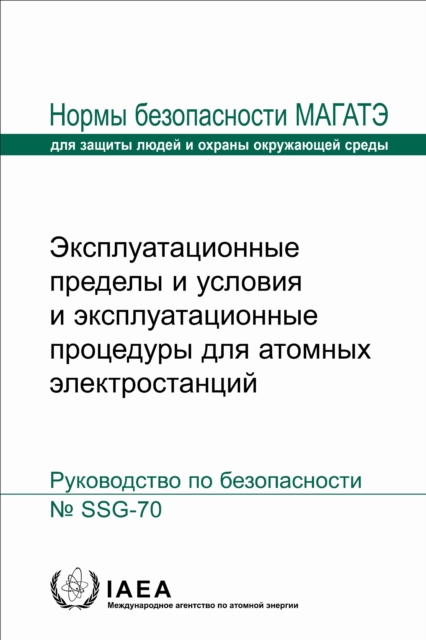 Нормы безопасности МАГАТЭ
для защиты людей и охраны окружающей среды

Эксплуатационные пределы и условия и эксплуатационные процедуры для атомных электростанций

Руководство по безопасности
№ SSG-70

IAEA
Международное агентство по атомной энергии